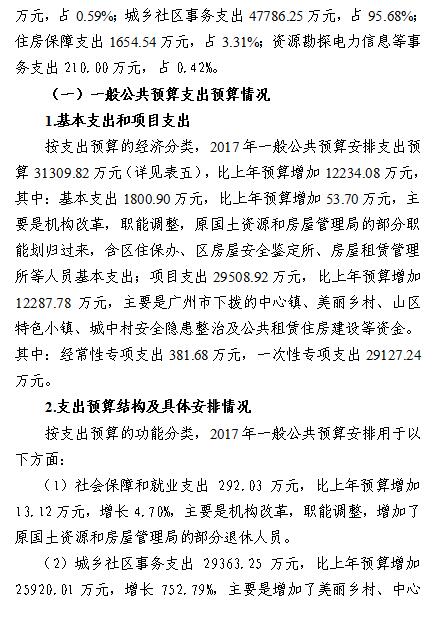 万元，占 0.59%；城乡社区事务支出 47786.25 万元，占 95.68%；住房保障支出 1654.54 万元，占 3.31%；资源勘探电力信息等事务支出 210.00 万元，占 0.42%。

（一）一般公共预算支出预算情况

1.基本支出和项目支出

按支出预算的经济分类，2017 年一般公共预算安排支出预算 31309.82 万元（详见表五），比上年预算增加 12234.08 万元，其中：基本支出 1800.90 万元，比上年预算增加 53.70 万元，主要是机构改革，职能调整，原国土资源和房屋管理局的部分职能划归过来，含区住保办、区房屋安全鉴定所、房屋租赁管理所等人员基本支出；项目支出 29508.92 万元，比上年预算增加 12287.78 万元，主要是广州市下拨的中心镇、美丽乡村、山区特色小镇、城中村安全隐患整治及公共租赁住房建设等资金。其中：经常性专项支出 381.68 万元，一次性专项支出 29127.24 万元。

2.支出预算结构及具体安排情况

按支出预算的功能分类，2017 年一般公共预算安排用于以下方面：

（1）社会保障和就业支出 292.03 万元，比上年预算增加 13.12 万元，增长 4.70%，主要是机构改革，职能调整，增加了原国土资源和房屋管理局的部分退休人员。

（2）城乡社区事务支出 29363.25 万元，比上年预算增加 25920.01 万元，增长 752.79%，主要是增加了美丽乡村、中心